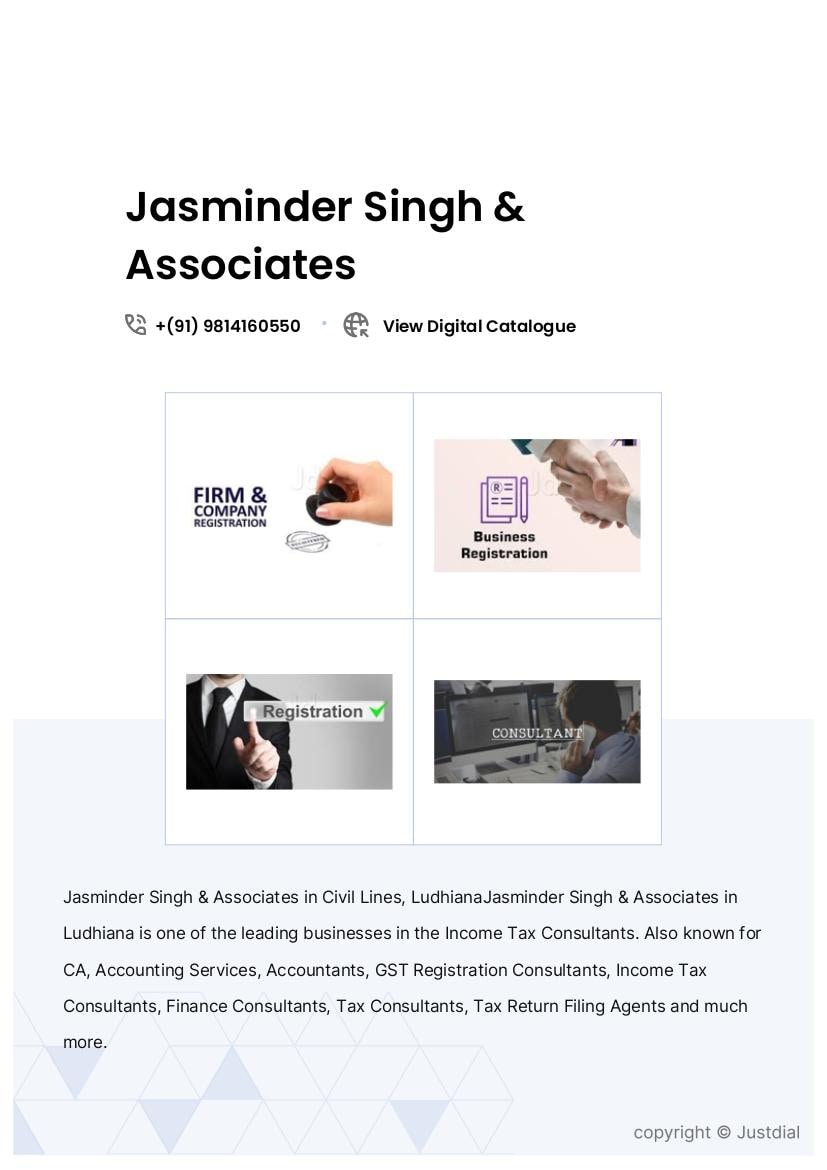 Jasminder Singh & Associates

+(91) 9814160550 • View Digital Catalogue

FIRM & COMPANY REGISTRATION

Business Registration

Registration

CONSULTANT

Jasminder Singh & Associates in Civil Lines, LudhianaJasminder Singh & Associates in Ludhiana is one of the leading businesses in the Income Tax Consultants. Also known for CA, Accounting Services, Accountants, GST Registration Consultants, Income Tax Consultants, Finance Consultants, Tax Consultants, Tax Return Filing Agents and much more.

copyright © Justdial